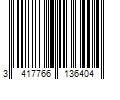 3 417766 136404